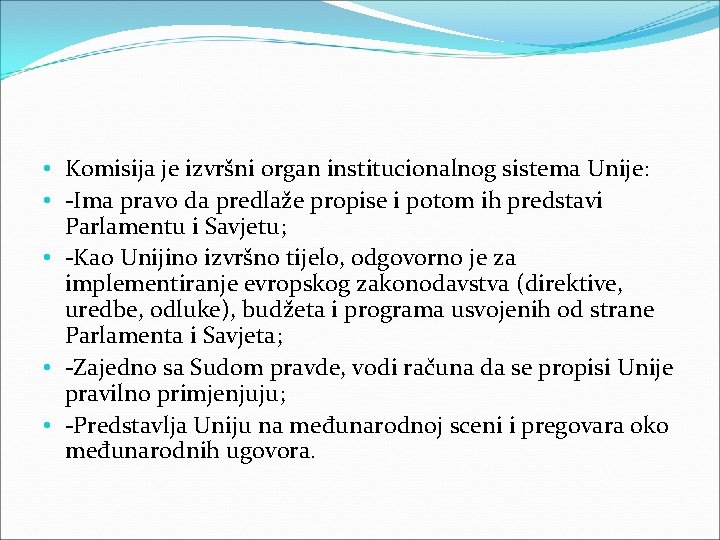 • Komisija je izvršni organ institucionalnog sistema Unije:
• -Ima pravo da predlaže propise i potom ih predstavi Parlamentu i Savjetu;
• -Kao Unijino izvršno tijelo, odgovorno je za implementiranje evropskog zakonodavstva (direktive, uredbe, odluke), budžeta i programa usvojenih od strane Parlamenta i Savjeta;
• -Zajedno sa Sudom pravde, vodi računa da se propisi Unije pravilno primjenjuju;
• -Predstavlja Uniju na međunarodnoj sceni i pregovara oko međunarodnih ugovora.